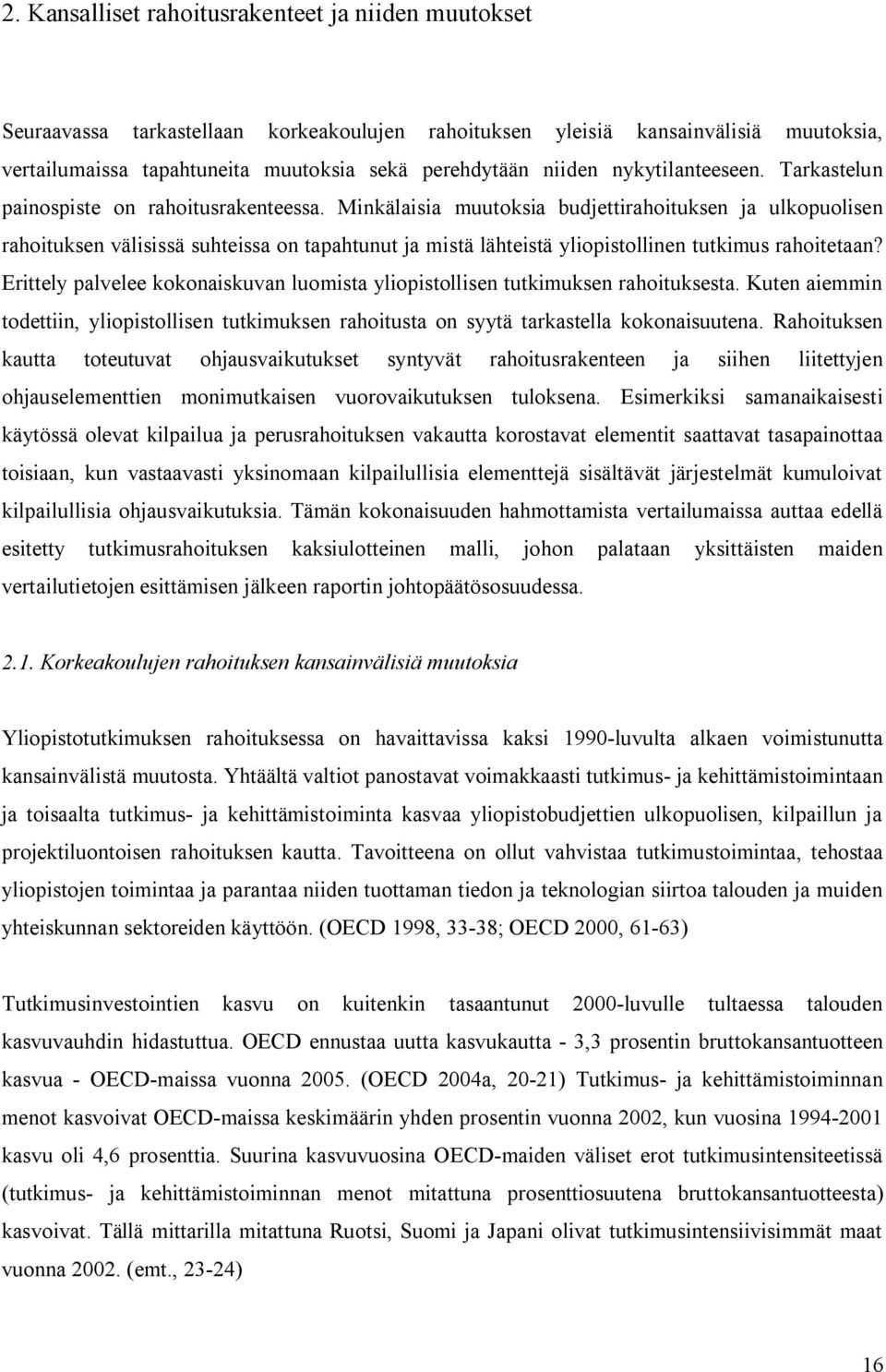 2. Kansalliset rahoitusrakenteet ja niiden muutokset

Seuraavassa tarkastellaan korkeakoulujen rahoituksen yleisiä kansainvälisiä muutoksia, vertailumaissa tapahtuneita muutoksia sekä perehdytään niiden nykytilanteeseen. Tarkastelun painospiste on rahoitusrakenteessa. Minkälaisia muutoksia budjettirahoituksen ja ulkopuolisen rahoituksen välisissä suhteissa on tapahtunut ja mistä lähteistä yliopistollinen tutkimus rahoitetaan? Erittely palvelee kokonaiskuvan luomista yliopistollisen tutkimuksen rahoituksesta. Kuten aiemmin todettiin, yliopistollisen tutkimuksen rahoitusta on syytä tarkastella kokonaisuutena. Rahoituksen kautta toteutuvat ohjausvaikutukset syntyvät rahoitusrakenteen ja siihen liitettyjen ohjauselementtien monimutkaisen vuorovaikutuksen tuloksena. Esimerkiksi samanaikaisesti käytössä olevat kilpailua ja perusrahoituksen vakautta korostavat elementit saattavat tasapainottaa toisiaan, kun vastaavasti yksinomaan kilpailullisia elementtejä sisältävät järjestelmät kumuloivat kilpailullisia ohjausvaikutuksia. Tämän kokonaisuuden hahmottamista vertailumaissa auttaa edellä esitetty tutkimusrahoituksen kaksiulotteinen malli, johon palataan yksittäisten maiden vertailutietojen esittämisen jälkeen raportin johtopäätösosuudessa.

2.1. Korkeakoulujen rahoituksen kansainvälisiä muutoksia

Yliopistotutkimuksen rahoituksessa on havaittavissa kaksi 1990-luvulta alkaen voimistunutta kansainvälistä muutosta. Yhtäältä valtiot panostavat voimakkaasti tutkimus- ja kehittämistoimintaan ja toisaalta tutkimus- ja kehittämistoiminta kasvaa yliopistobudjettien ulkopuolisen, kilpaillun ja projektiluontoisen rahoituksen kautta. Tavoitteena on ollut vahvistaa tutkimustoimintaa, tehostaa yliopistojen toimintaa ja parantaa niiden tuottaman tiedon ja teknologian siirtoa talouden ja muiden yhteiskunnan sektoreiden käyttöön. (OECD 1998, 33-38; OECD 2000, 61-63)

Tutkimusinvestointien kasvu on kuitenkin tasaantunut 2000-luvulle tultaessa talouden kasvuvauhdin hidastuttua. OECD ennustaa uutta kasvukautta - 3,3 prosentin bruttokansantuotteen kasvua - OECD-maissa vuonna 2005. (OECD 2004a, 20-21) Tutkimus- ja kehittämistoiminnan menot kasvoivat OECD-maissa keskimäärin yhden prosentin vuonna 2002, kun vuosina 1994-2001 kasvu oli 4,6 prosenttia. Suurina kasvuvuosina OECD-maiden väliset erot tutkimusintensiteetissä (tutkimus- ja kehittämistoiminnan menot mitattuna prosenttiosuutena bruttokansantuotteesta) kasvoivat. Tällä mittarilla mitattuna Ruotsi, Suomi ja Japani olivat tutkimusintensiivisimmät maat vuonna 2002. (emt., 23-24)

16